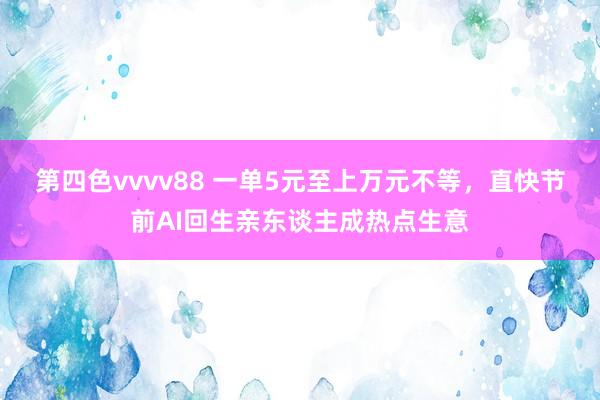 第四色vvvv88 一单5元至上万元不等，直快节前AI回生亲东谈主成热点生意